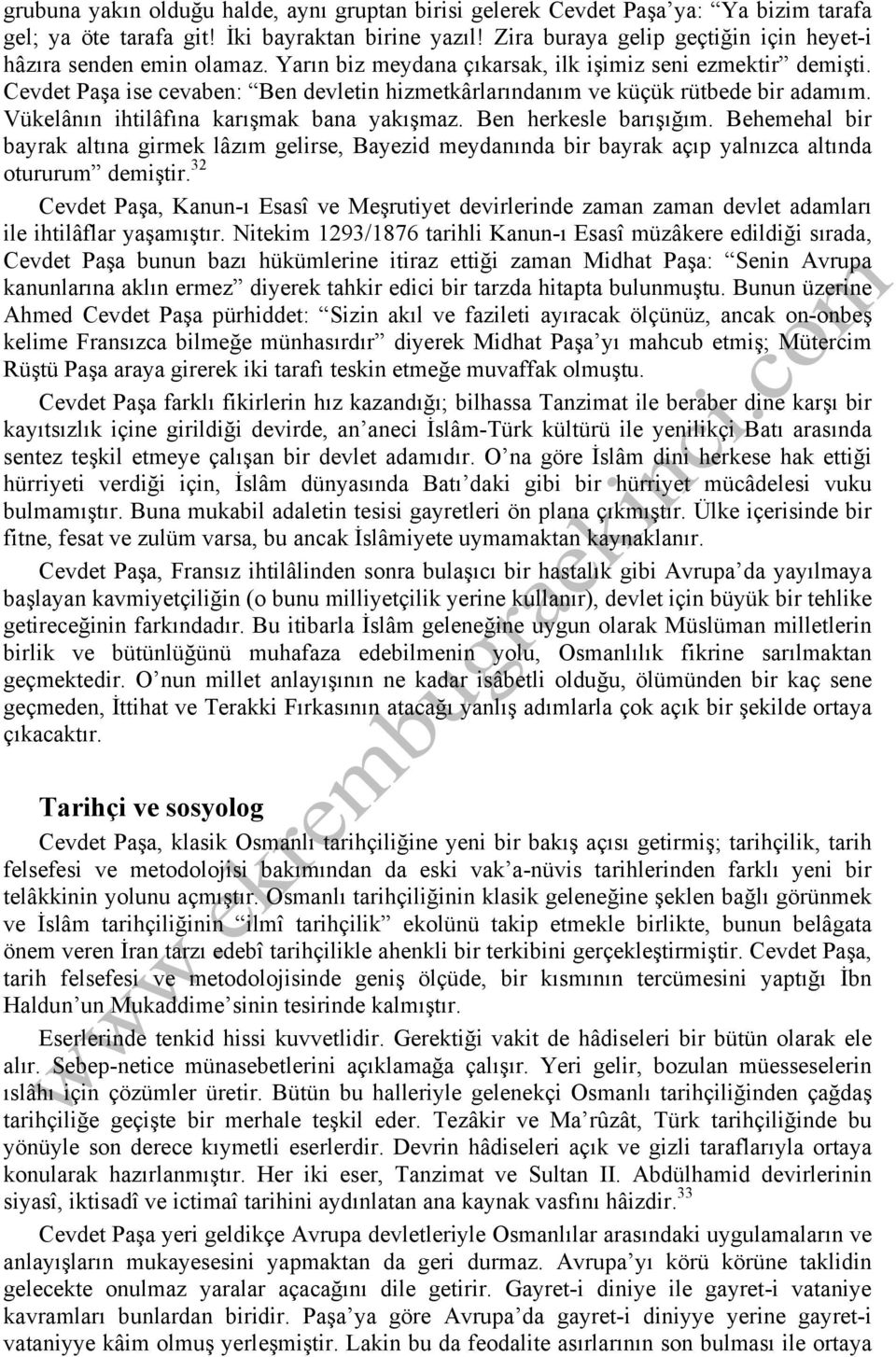 grubuna yakın olduğu halde, aynı gruptan birisi gelerek Cevdet Paşa'ya: "Ya bizim tarafa gel; ya öte tarafa git! İki bayraktan birine yazıl! Zira buraya gelip geçtiğin için heyet-i hâzıra senden emin olamaz. Yarın biz meydana çıkarsak, ilk işimiz seni ezmektir" demişti. Cevdet Paşa ise cevaben: "Ben devletin hizmetkârlarındanım ve küçük rütbede bir adamım. Vükelânın ihtilâfına karışmak bana yakışmaz. Ben herkesle barışığım. Behemehal bir bayrak altına girmek lâzım gelirse, Bayezid meydanında bir bayrak açıp yalnızca altında otururum" demiştir.$^{32}$

Cevdet Paşa, Kanun-ı Esasî ve Meşrutiyet devirlerinde zaman zaman devlet adamları ile ihtilâflar yaşamıştır. Nitekim 1293/1876 tarihli Kanun-ı Esasî müzâkere edildiği sırada, Cevdet Paşa bunun bazı hükümlerine itiraz ettiği zaman Midhat Paşa: "Senin Avrupa kanunlarına aklın ermez" diyerek tahkir edici bir tarzda hitapta bulunmuştu. Bunun üzerine Ahmed Cevdet Paşa pürhiddet: "Sizin akıl ve fazileti ayıracak ölçünüz, ancak on-onbeş kelime Fransızca bilmeğe münhasırdır" diyerek Midhat Paşa'yı mahcub etmiş; Mütercim Rüştü Paşa araya girerek iki tarafı teskin etmeğe muvaffak olmuştu.

Cevdet Paşa farklı fikirlerin hız kazandığı; bilhassa Tanzimat ile beraber dine karşı bir kayıtsızlık içine girildiği devirde, an'aneci İslâm-Türk kültürü ile yenilikçi Batı arasında sentez teşkil etmeye çalışan bir devlet adamıdır. O'na göre İslâm dini herkese hak ettiği hürriyeti verdiği için, İslâm dünyasında Batı'daki gibi bir hürriyet mücâdelesi vuku bulmamıştır. Buna mukabil adaletin tesisi gayretleri ön plana çıkmıştır. Ülke içerisinde bir fitne, fesat ve zulüm varsa, bu ancak İslâmiyete uymamaktan kaynaklanır.

Cevdet Paşa, Fransız ihtilâlinden sonra bulaşıcı bir hastalık gibi Avrupa'da yayılmaya başlayan kavmiyetçiliğin (o bunu milliyetçilik yerine kullanır), devlet için büyük bir tehlike getireceğinin farkındadır. Bu itibarla İslâm geleneğine uygun olarak Müslüman milletlerin birlik ve bütünlüğünü muhafaza edebilmenin yolu, Osmanlılık fikrine sarılmaktan geçmektedir. O'nun millet anlayışının ne kadar isâbetli olduğu, ölümünden bir kaç sene geçmeden, İttihat ve Terakki Fırkasının atacağı yanlış adımlarla çok açık bir şekilde ortaya çıkacaktır.

Tarihçi ve sosyolog

Cevdet Paşa, klasik Osmanlı tarihçiliğine yeni bir bakış açısı getirmiş; tarihçilik, tarih felsefesi ve metodolojisi bakımından da eski vak'a-nüvis tarihlerinden farklı yeni bir telâkkinin yolunu açmıştır. Osmanlı tarihçiliğinin klasik geleneğine şeklen bağlı görünmek ve İslâm tarihçiliğinin "ilmî tarihçilik" ekolünü takip etmekle birlikte, bunun belâgata önem veren İran tarzı edebî tarihçilikle ahenkli bir terkibini gerçekleştirmiştir. Cevdet Paşa, tarih felsefesi ve metodolojisinde geniş ölçüde, bir kısmının tercümesini yaptığı İbn Haldun'un Mukaddime'sinin tesirinde kalmıştır.

Eserlerinde tenkid hissi kuvvetlidir. Gerektiği vakit de hâdiseleri bir bütün olarak ele alır. Sebep-netice münasebetlerini açıklamağa çalışır. Yeri gelir, bozulan müesseselerin ıslâhı için çözümler üretir. Bütün bu halleriyle gelenekçi Osmanlı tarihçiliğinden çağdaş tarihçiliğe geçişte bir merhale teşkil eder. Tezâkir ve Ma'rûzât, Türk tarihçiliğinde bu yönüyle son derece kıymetli eserlerdir. Devrin hâdiseleri açık ve gizli taraflarıyla ortaya konularak hazırlanmıştır. Her iki eser, Tanzimat ve Sultan II. Abdülhamid devirlerinin siyasî, iktisadî ve ictimaî tarihini aydınlatan ana kaynak vasfını hâizdir.$^{33}$

Cevdet Paşa yeri geldikçe Avrupa devletleriyle Osmanlılar arasındaki uygulamaların ve anlayışların mukayesesini yapmaktan da geri durmaz. Avrupa'yı körü körüne taklidin gelecekte onulmaz yaralar açacağını dile getirir. Gayret-i diniye ile gayret-i vataniye kavramları bunlardan biridir. Paşa'ya göre Avrupa'da gayret-i diniyye yerine gayret-i vataniyye kâim olmuş yerleşmiştir. Lakin bu da feodalite asırlarının son bulması ile ortaya

www.ekrembugraekinci.com